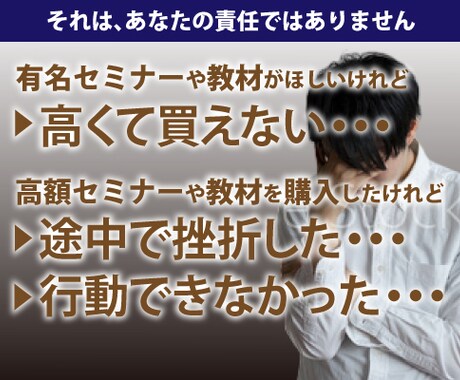 それは、あなたの責任ではありません

有名セミナーや教材がほしいけれど

▶高くて買えない・・・

高額セミナーや教材を購入したけれど

▶途中で挫折した・・・

▶行動できなかった・・・